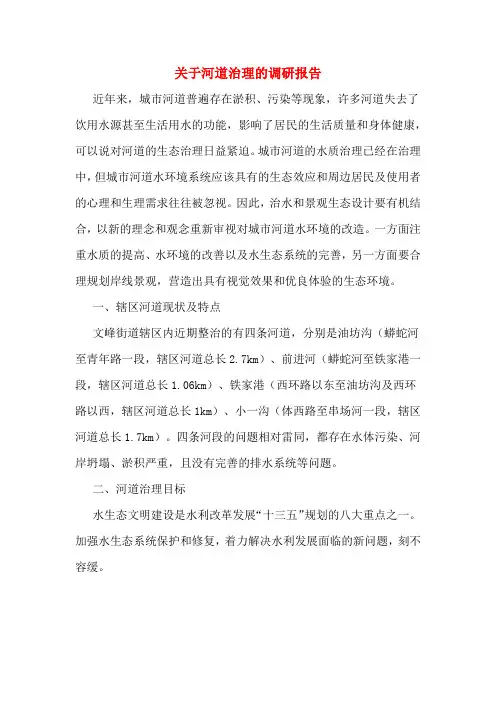 关于河道治理的调研报告

近年来，城市河道普遍存在淤积、污染等现象，许多河道失去了饮用水源甚至生活用水的功能，影响了居民的生活质量和身体健康，可以说对河道的生态治理日益紧迫。城市河道的水质治理已经在治理中，但城市河道水环境系统应该具有的生态效应和周边居民及使用者的心理和生理需求往往被忽视。因此，治水和景观生态设计要有机结合，以新的理念和观念重新审视对城市河道水环境的改造。一方面注重水质的提高、水环境的改善以及水生态系统的完善，另一方面要合理规划岸线景观，营造出具有视觉效果和优良体验的生态环境。

一、辖区河道现状及特点

文峰街道辖区内近期整治的有四条河道，分别是油坊沟（蟒蛇河至青年路一段，辖区河道总长 2.7km）、前进河（蟒蛇河至铁家港一段，辖区河道总长 1.06km）、铁家港（西环路以东至油坊沟及西环路以西，辖区河道总长 1km）、小一沟（体西路至串场河一段，辖区河道总长 1.7km）。四条河段的问题相对雷同，都存在水体污染、河岸坍塌、淤积严重，且没有完善的排水系统等问题。

二、河道治理目标

水生态文明建设是水利改革发展“十三五”规划的八大重点之一。加强水生态系统保护和修复，着力解决水利发展面临的新问题，刻不容缓。